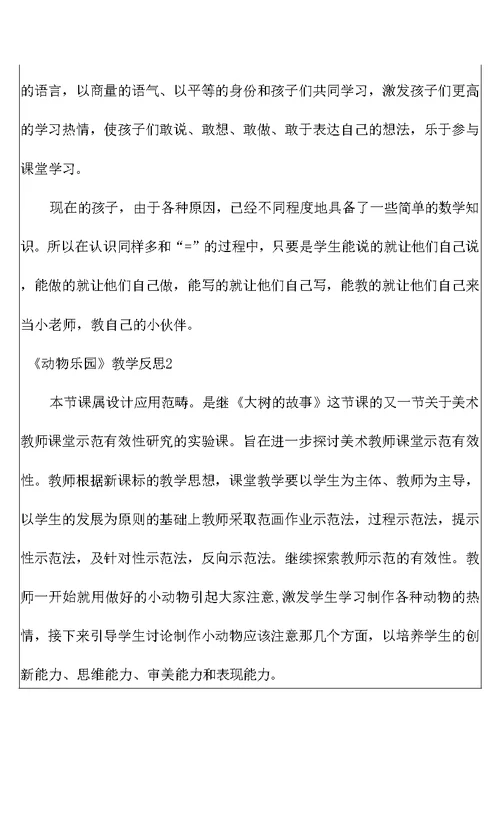 的语言，以商量的语气、以平等的身份和孩子们共同学习，激发孩子们更高的学习热情，使孩子们敢说、敢想、敢做、敢于表达自己的想法，乐于参与课堂学习。

现在的孩子，由于各种原因，已经不同程度地具备了一些简单的数学知识。所以在认识同样多和“=”的过程中，只要是学生能说的就让他们自己说，能做的就让他们自己做，能写的就让他们自己写，能教的就让他们自己来当小老师，教自己的小伙伴。

《动物乐园》教学反思2

本节课属设计应用范畴。是继《大树的故事》这节课的又一节关于美术教师课堂示范有效性研究的实验课。旨在进一步探讨美术教师课堂示范有效性。教师根据新课标的教学思想，课堂教学要以学生为主体、教师为主导，以学生的发展为原则的基础上教师采取范画作业示范法，过程示范法，提示性示范法，及针对性示范法，反向示范法。继续探索教师示范的有效性。教师一开始就用做好的小动物引起大家注意，激发学生学习制作各种动物的热情，接下来引导学生讨论制作小动物应该注意那几个方面，以培养学生的创新能力、思维能力、审美能力和表现能力。